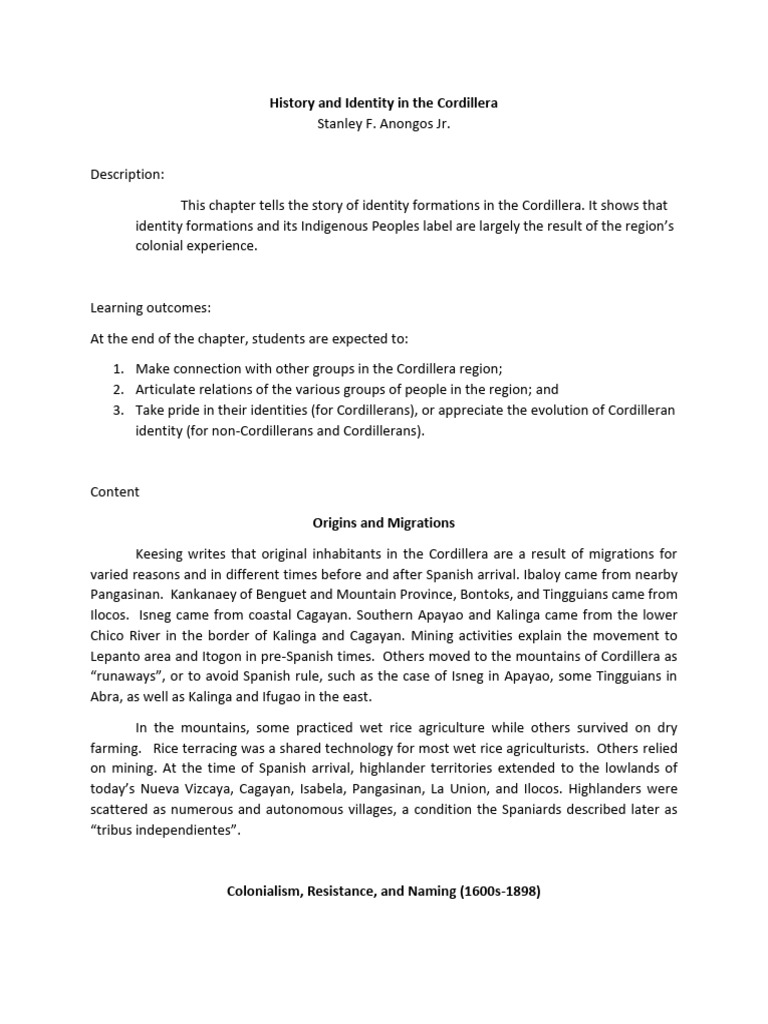 History and Identity in the Cordillera
Stanley F. Anongos Jr.

Description:

This chapter tells the story of identity formations in the Cordillera. It shows that identity formations and its Indigenous Peoples label are largely the result of the region's colonial experience.

Learning outcomes:

At the end of the chapter, students are expected to:

1. Make connection with other groups in the Cordillera region;
2. Articulate relations of the various groups of people in the region; and
3. Take pride in their identities (for Cordillerans), or appreciate the evolution of Cordilleran identity (for non-Cordillerans and Cordillerans).

Content

Origins and Migrations

Keesing writes that original inhabitants in the Cordillera are a result of migrations for varied reasons and in different times before and after Spanish arrival. Ibaloy came from nearby Pangasinan. Kankanaey of Benguet and Mountain Province, Bontoks, and Tingguians came from Ilocos. Isneg came from coastal Cagayan. Southern Apayao and Kalinga came from the lower Chico River in the border of Kalinga and Cagayan. Mining activities explain the movement to Lepanto area and Itogon in pre-Spanish times. Others moved to the mountains of Cordillera as "runaways", or to avoid Spanish rule, such as the case of Isneg in Apayao, some Tingguians in Abra, as well as Kalinga and Ifugao in the east.

In the mountains, some practiced wet rice agriculture while others survived on dry farming. Rice terracing was a shared technology for most wet rice agriculturists. Others relied on mining. At the time of Spanish arrival, highlander territories extended to the lowlands of today's Nueva Vizcaya, Cagayan, Isabela, Pangasinan, La Union, and Ilocos. Highlanders were scattered as numerous and autonomous villages, a condition the Spaniards described later as "tribus independientes".

Colonialism, Resistance, and Naming (1600s-1898)